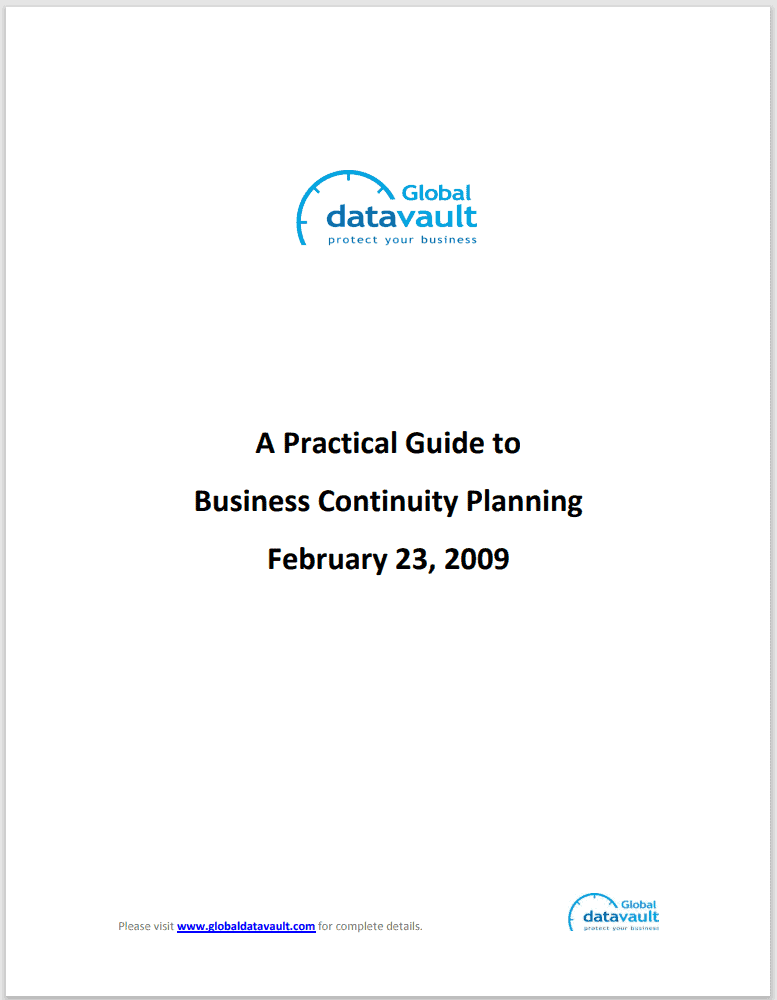 Global
datavault
protect your business

A Practical Guide to
Business Continuity Planning
February 23, 2009

Please visit www.globaldatavault.com for complete details.

Global
datavault
protect your business